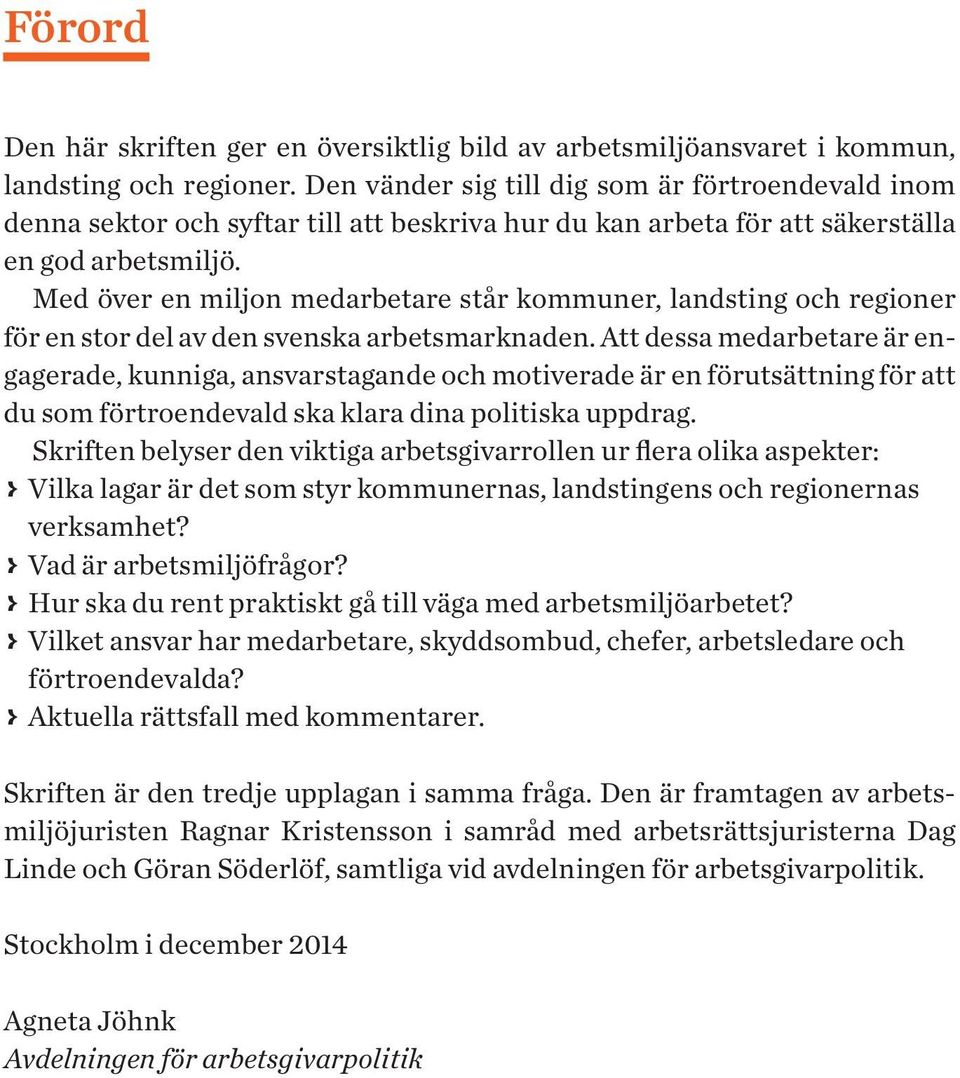 Förord

Den här skriften ger en översiktlig bild av arbetsmiljöansvaret i kommun, landsting och regioner. Den vänder sig till dig som är förtroendevald inom denna sektor och syftar till att beskriva hur du kan arbeta för att säkerställa en god arbetsmiljö.

Med över en miljon medarbetare står kommuner, landsting och regioner för en stor del av den svenska arbetsmarknaden. Att dessa medarbetare är engagerade, kunniga, ansvarstagande och motiverade är en förutsättning för att du som förtroendevald ska klara dina politiska uppdrag.

Skriften belyser den viktiga arbetsgivarrollen ur flera olika aspekter:
› Vilka lagar är det som styr kommunernas, landstingens och regionernas verksamhet?
› Vad är arbetsmiljöfrågor?
› Hur ska du rent praktiskt gå till väga med arbetsmiljöarbetet?
› Vilket ansvar har medarbetare, skyddsombud, chefer, arbetsledare och förtroendevalda?
› Aktuella rättsfall med kommentarer.

Skriften är den tredje upplagan i samma fråga. Den är framtagen av arbetsmiljöjuristen Ragnar Kristensson i samråd med arbetsrättsjuristerna Dag Linde och Göran Söderlöf, samtliga vid avdelningen för arbetsgivarpolitik.

Stockholm i december 2014

Agneta Jöhnk
Avdelningen för arbetsgivarpolitik